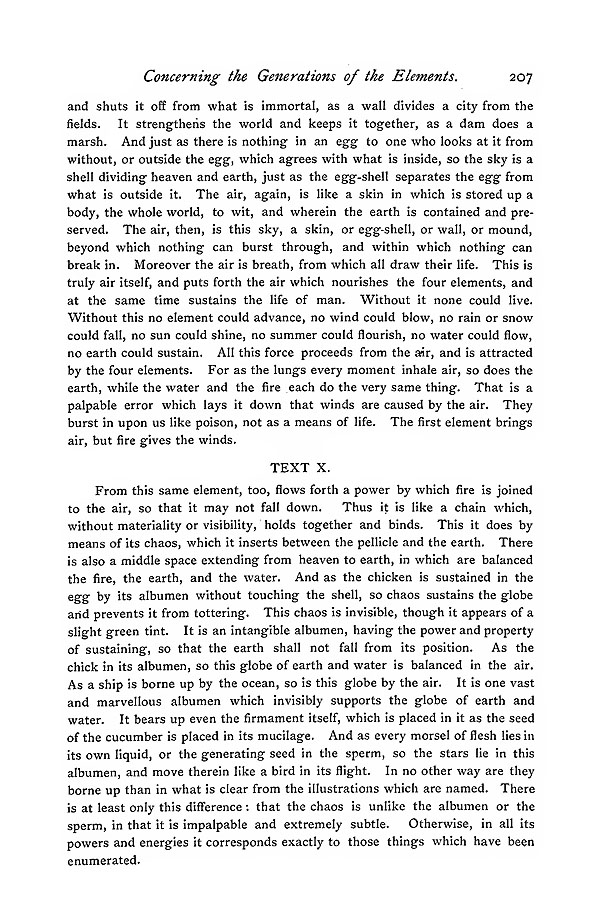 Concerning the Generations of the Elements. 207

and shuts it off from what is immortal, as a wall divides a city from the fields. It strengthens the world and keeps it together, as a dam does a marsh. And just as there is nothing in an egg to one who looks at it from without, or outside the egg, which agrees with what is inside, so the sky is a shell dividing heaven and earth, just as the egg-shell separates the egg from what is outside it. The air, again, is like a skin in which is stored up a body, the whole world, to wit, and wherein the earth is contained and preserved. The air, then, is this sky, a skin, or egg-shell, or wall, or mound, beyond which nothing can burst through, and within which nothing can break in. Moreover the air is breath, from which all draw their life. This is truly air itself, and puts forth the air which nourishes the four elements, and at the same time sustains the life of man. Without it none could live. Without this no element could advance, no wind could blow, no rain or snow could fall, no sun could shine, no summer could flourish, no water could flow, no earth could sustain. All this force proceeds from the air, and is attracted by the four elements. For as the lungs every moment inhale air, so does the earth, while the water and the fire each do the very same thing. That is a palpable error which lays it down that winds are caused by the air. They burst in upon us like poison, not as a means of life. The first element brings air, but fire gives the winds.

TEXT X.

From this same element, too, flows forth a power by which fire is joined to the air, so that it may not fall down. Thus it is like a chain which, without materiality or visibility, holds together and binds. This it does by means of its chaos, which it inserts between the pellicle and the earth. There is also a middle space extending from heaven to earth, in which are balanced the fire, the earth, and the water. And as the chicken is sustained in the egg by its albumen without touching the shell, so chaos sustains the globe and prevents it from tottering. This chaos is invisible, though it appears of a slight green tint. It is an intangible albumen, having the power and property of sustaining, so that the earth shall not fall from its position. As the chick in its albumen, so this globe of earth and water is balanced in the air. As a ship is borne up by the ocean, so is this globe by the air. It is one vast and marvellous albumen which invisibly supports the globe of earth and water. It bears up even the firmament itself, which is placed in it as the seed of the cucumber is placed in its mucilage. And as every morsel of flesh lies in its own liquid, or the generating seed in the sperm, so the stars lie in this albumen, and move therein like a bird in its flight. In no other way are they borne up than in what is clear from the illustrations which are named. There is at least only this difference: that the chaos is unlike the albumen or the sperm, in that it is impalpable and extremely subtle. Otherwise, in all its powers and energies it corresponds exactly to those things which have been enumerated.